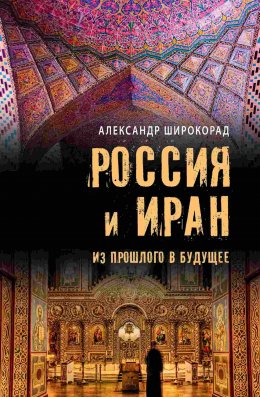 АЛЕКСАНДР ШИРОКОРАД

РОССИЯ И ИРАН

ИЗ ПРОШЛОГО В БУДУЩЕЕ